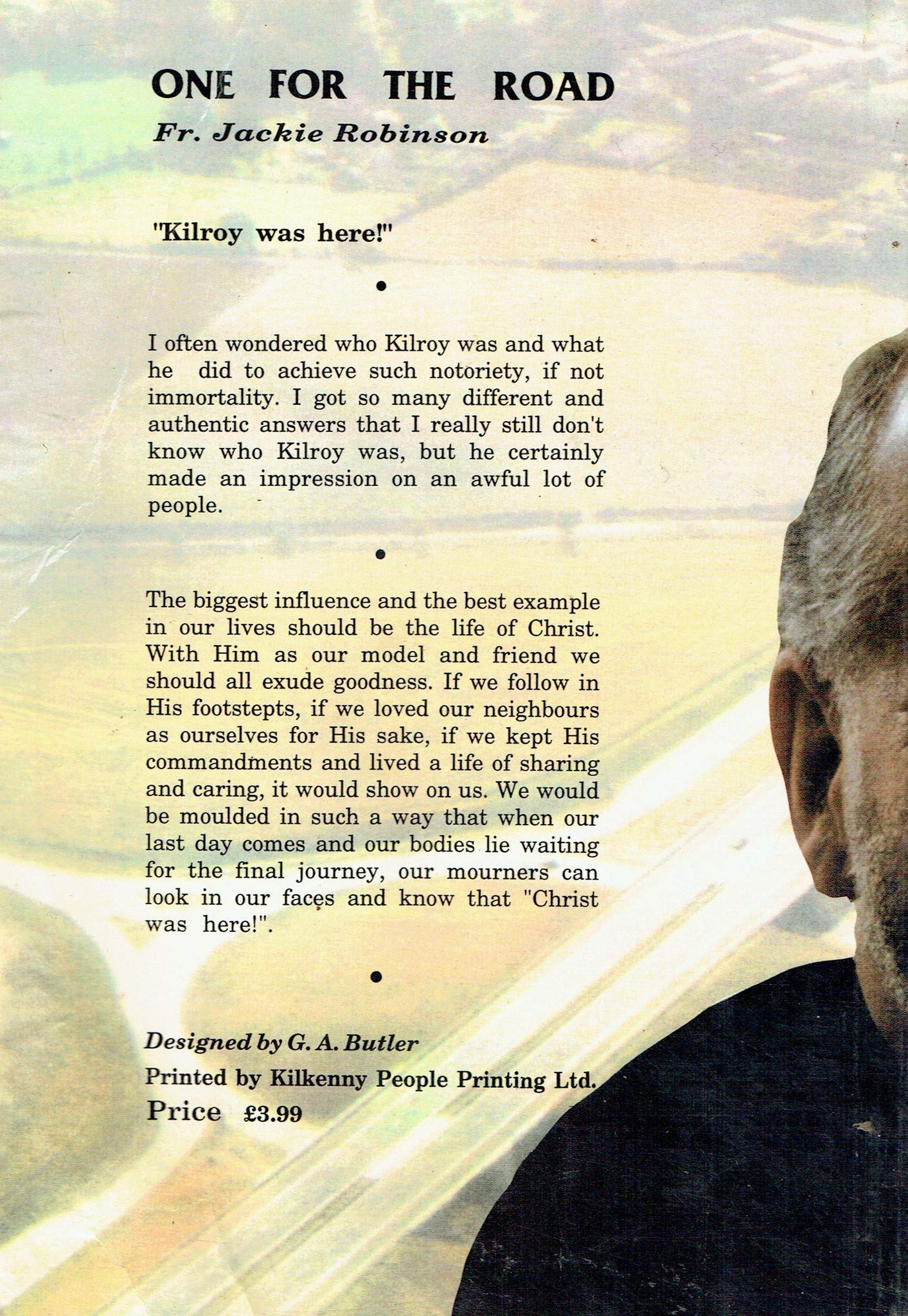 ONE FOR THE ROAD

Fr. Jackie Robinson

"Kilroy was here!"

•

I often wondered who Kilroy was and what he did to achieve such notoriety, if not immortality. I got so many different and authentic answers that I really still don't know who Kilroy was, but he certainly made an impression on an awful lot of people.

•

The biggest influence and the best example in our lives should be the life of Christ. With Him as our model and friend we should all exude goodness. If we follow in His footstepts, if we loved our neighbours as ourselves for His sake, if we kept His commandments and lived a life of sharing and caring, it would show on us. We would be moulded in such a way that when our last day comes and our bodies lie waiting for the final journey, our mourners can look in our faces and know that "Christ was here!".

•

Designed by G. A. Butler

Printed by Kilkenny People Printing Ltd.

Price £3.99